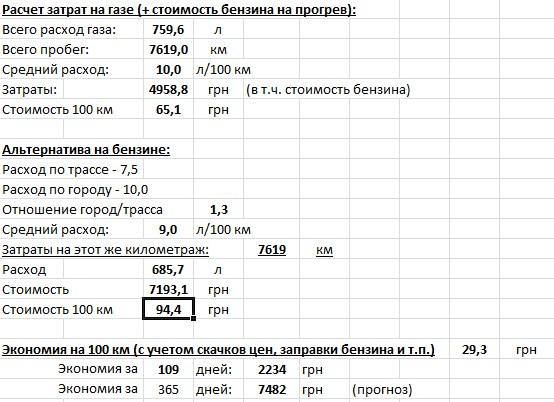 Расчет затрат на газе (+ стоимость бензина на прогрев):

| | | | |
|---|---|---|---|
| Всего расход газа: | 759,6 | л | |
| Всего пробег: | 7619,0 | км | |
| Средний расход: | 10,0 | л/100 км | |
| Затраты: | 4958,8 | грн | (в т.ч. стоимость бензина) |
| Стоимость 100 км | 65,1 | грн | |

Альтернатива на бензине:

Расход по трассе - 7,5

Расход по городу - 10,0

| | | | | |
|---|---|---|---|---|
| Отношение город/трасса | | 1,3 | | |
| Средний расход: | 9,0 | л/100 км | | |
| Затраты на этот же километраж: | | | 7619 | км |
| Расход | 685,7 | л | | |
| Стоимость | 7193,1 | грн | | |
| Стоимость 100 км | 94,4 | грн | | |

Экономия на 100 км (с учетом скачков цен, заправки бензина и т.п.) 29,3 грн

| | | | | | |
|---|---|---|---|---|---|
| Экономия за | 109 | дней: | 2234 | грн | |
| Экономия за | 365 | дней: | 7482 | грн | (прогноз) |